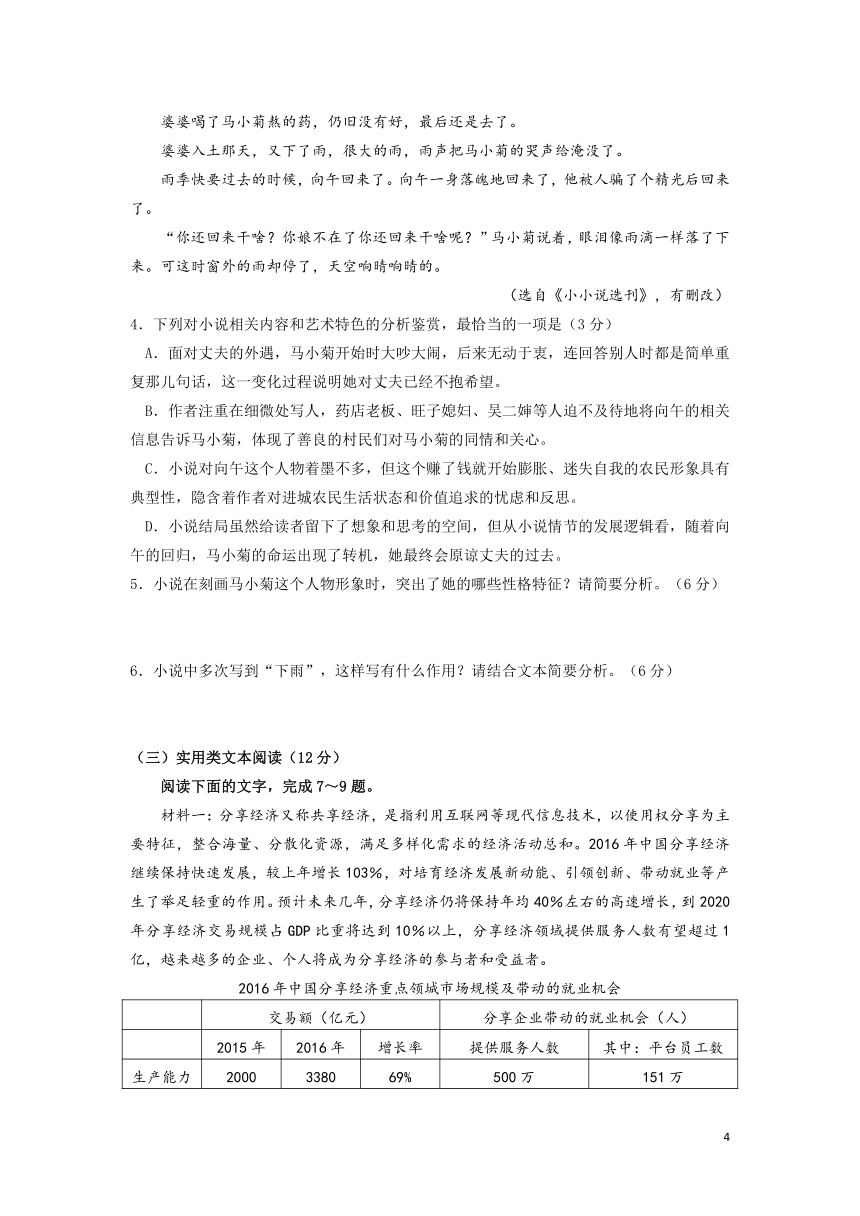 婆婆喝了马小菊熬的药，仍旧没有好，最后还是去了。

婆婆入土那天，又下了雨，很大的雨，雨声把马小菊的哭声给淹没了。

雨季快要过去的时候，向午回来了。向午一身落魄地回来了，他被人骗了个精光后回来了。

“你还回来干啥？你娘不在了你还回来干啥呢？”马小菊说着，眼泪像雨滴一样落了下来。可这时窗外的雨却停了，天空响晴响晴的。

（选自《小小说选刊》，有删改）

4．下列对小说相关内容和艺术特色的分析鉴赏，最恰当的一项是（3分）

A．面对丈夫的外遇，马小菊开始时大吵大闹，后来无动于衷，连回答别人时都是简单重复那几句话，这一变化过程说明她对丈夫已经不抱希望。

B．作者注重在细微处写人，药店老板、旺子媳妇、吴二婶等人迫不及待地将向午的相关信息告诉马小菊，体现了善良的村民们对马小菊的同情和关心。

C．小说对向午这个人物着墨不多，但这个赚了钱就开始膨胀、迷失自我的农民形象具有典型性，隐含着作者对进城农民生活状态和价值追求的忧虑和反思。

D．小说结局虽然给读者留下了想象和思考的空间，但从小说情节的发展逻辑看，随着向午的回归，马小菊的命运出现了转机，她最终会原谅丈夫的过去。

5．小说在刻画马小菊这个人物形象时，突出了她的哪些性格特征？请简要分析。（6分）

6．小说中多次写到“下雨”，这样写有什么作用？请结合文本简要分析。（6分）

（三）实用类文本阅读（12分）

阅读下面的文字，完成7～9题。

材料一：分享经济又称共享经济，是指利用互联网等现代信息技术，以使用权分享为主要特征，整合海量、分散化资源，满足多样化需求的经济活动总和。2016年中国分享经济继续保持快速发展，较上年增长103%，对培育经济发展新动能、引领创新、带动就业等产生了举足轻重的作用。预计未来几年，分享经济仍将保持年均40%左右的高速增长，到2020年分享经济交易规模占GDP比重将达到10%以上，分享经济领域提供服务人数有望超过1亿，越来越多的企业、个人将成为分享经济的参与者和受益者。

2016年中国分享经济重点领域市场规模及带动的就业机会

| | 交易额（亿元） | | | 分享企业带动的就业机会（人） | |
|---|---|---|---|---|---|
| | 2015年 | 2016年 | 增长率 | 提供服务人数 | 其中：平台员工数 |
| 生产能力 | 2000 | 3380 | 69% | 500万 | 151万 |

4